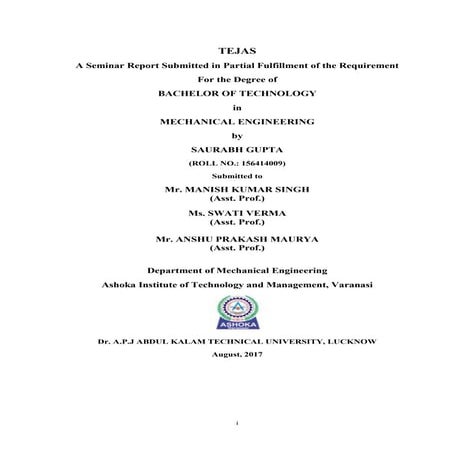 TEJAS

A Seminar Report Submitted in Partial Fulfillment of the Requirement

For the Degree of

BACHELOR OF TECHNOLOGY

in

MECHANICAL ENGINEERING

by

SAURABH GUPTA

(ROLL NO.: 156414009)

Submitted to

Mr. MANISH KUMAR SINGH
(Asst. Prof.)

Ms. SWATI VERMA
(Asst. Prof.)

Mr. ANSHU PRAKASH MAURYA
(Asst. Prof.)

Department of Mechanical Engineering

Ashoka Institute of Technology and Management, Varanasi

ASHOKA

Dr. A.P.J ABDUL KALAM TECHNICAL UNIVERSITY, LUCKNOW

August, 2017

i